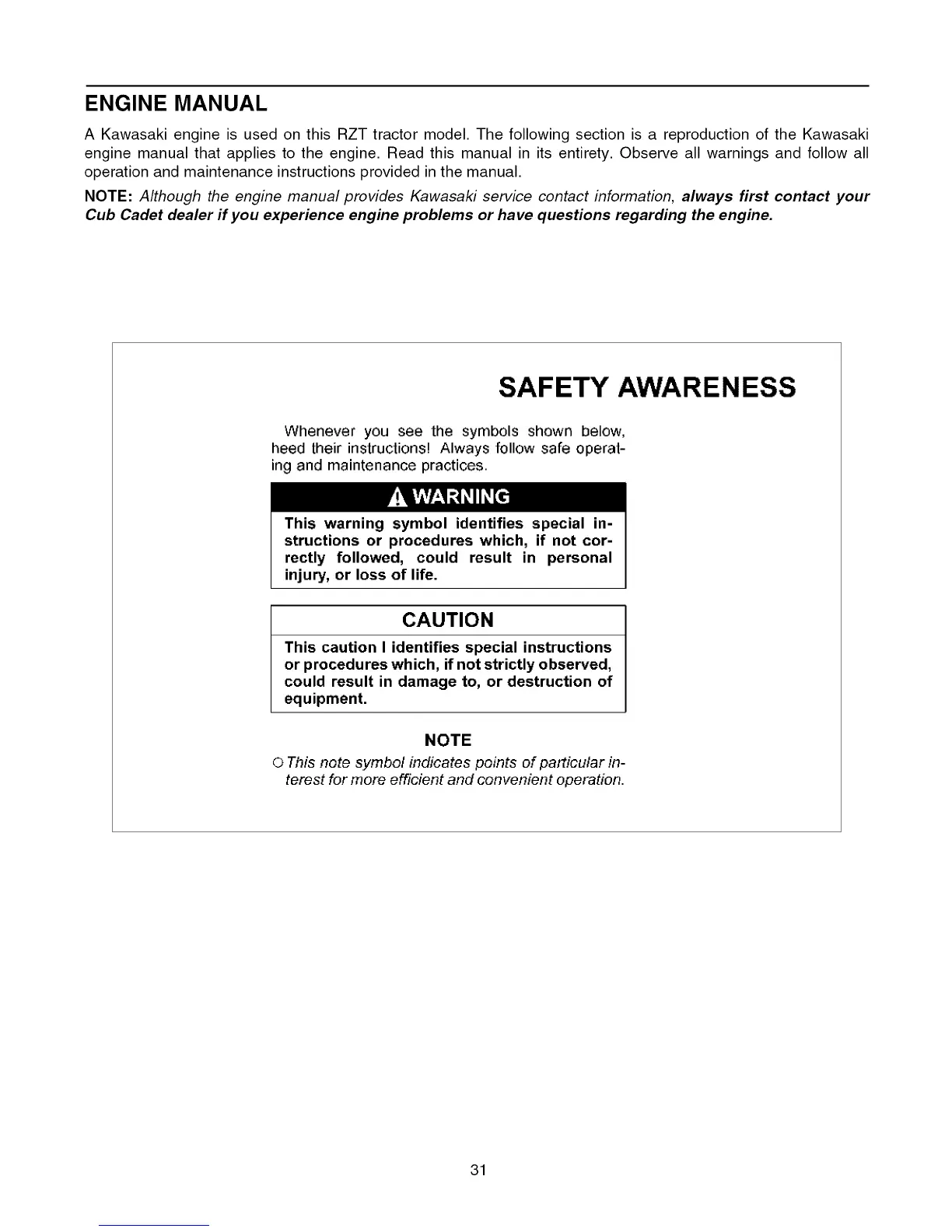 ENGINE MANUAL

A Kawasaki engine is used on this RZT tractor model. The following section is a reproduction of the Kawasaki engine manual that applies to the engine. Read this manual in its entirety. Observe all warnings and follow all operation and maintenance instructions provided in the manual.

NOTE: Although the engine manual provides Kawasaki service contact information, always first contact your Cub Cadet dealer if you experience engine problems or have questions regarding the engine.

SAFETY AWARENESS

Whenever you see the symbols shown below, heed their instructions! Always follow safe operating and maintenance practices.

WARNING

This warning symbol identifies special instructions or procedures which, if not correctly followed, could result in personal injury, or loss of life.

CAUTION

This caution I identifies special instructions or procedures which, if not strictly observed, could result in damage to, or destruction of equipment.

NOTE

○ This note symbol indicates points of particular interest for more efficient and convenient operation.

31